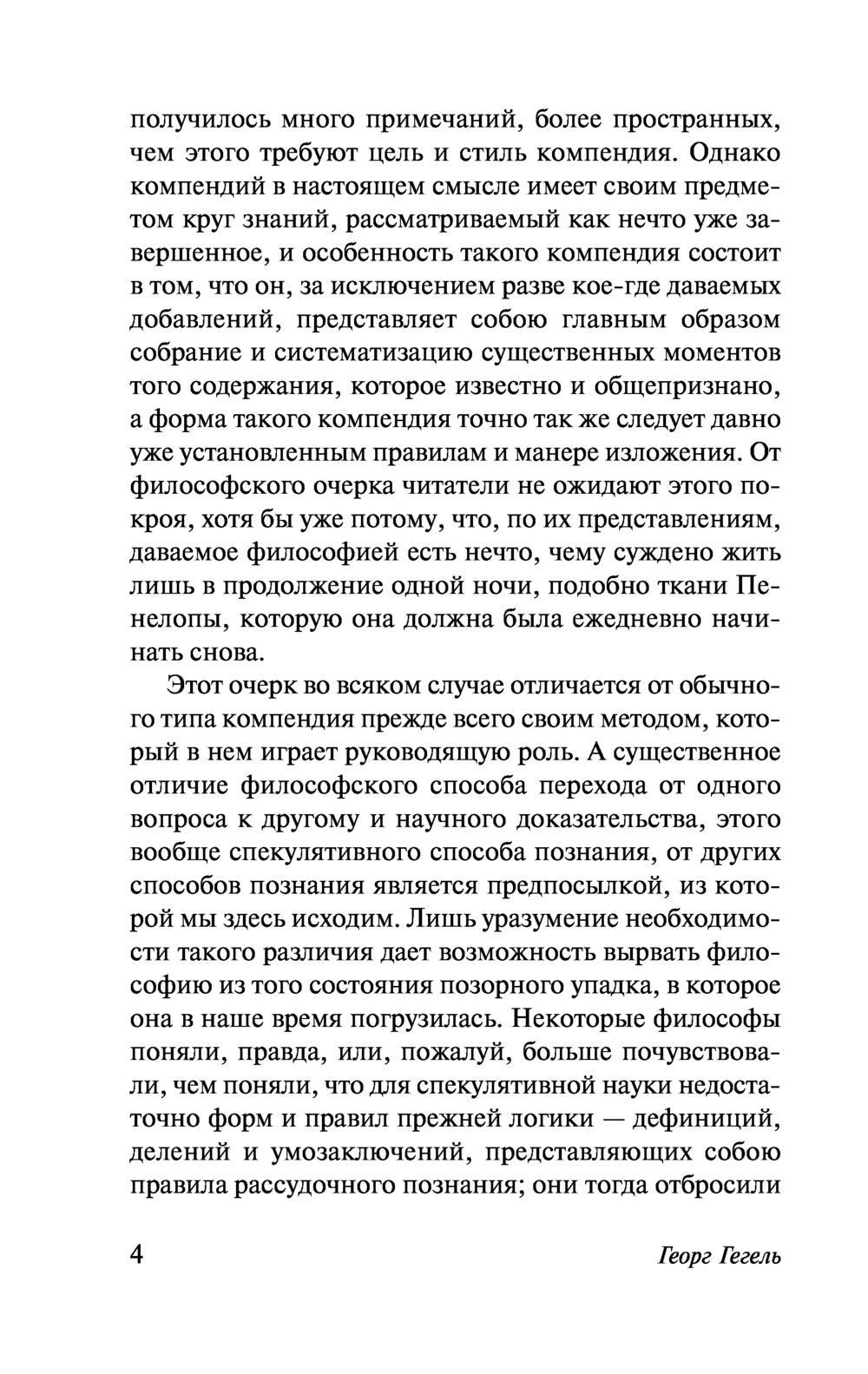 получилось много примечаний, более пространных, чем этого требуют цель и стиль компендия. Однако компендий в настоящем смысле имеет своим предметом круг знаний, рассматриваемый как нечто уже завершенное, и особенность такого компендия состоит в том, что он, за исключением разве кое-где даваемых добавлений, представляет собою главным образом собрание и систематизацию существенных моментов того содержания, которое известно и общепризнано, а форма такого компендия точно так же следует давно уже установленным правилам и манере изложения. От философского очерка читатели не ожидают этого покроя, хотя бы уже потому, что, по их представлениям, даваемое философией есть нечто, чему суждено жить лишь в продолжение одной ночи, подобно ткани Пенелопы, которую она должна была ежедневно начинать снова.

Этот очерк во всяком случае отличается от обычного типа компендия прежде всего своим методом, который в нем играет руководящую роль. А существенное отличие философского способа перехода от одного вопроса к другому и научного доказательства, этого вообще спекулятивного способа познания, от других способов познания является предпосылкой, из которой мы здесь исходим. Лишь уразумение необходимости такого различия дает возможность вырвать философию из того состояния позорного упадка, в которое она в наше время погрузилась. Некоторые философы поняли, правда, или, пожалуй, больше почувствовали, чем поняли, что для спекулятивной науки недостаточно форм и правил прежней логики — дефиниций, делений и умозаключений, представляющих собою правила рассудочного познания; они тогда отбросили

4 Георг Гегель